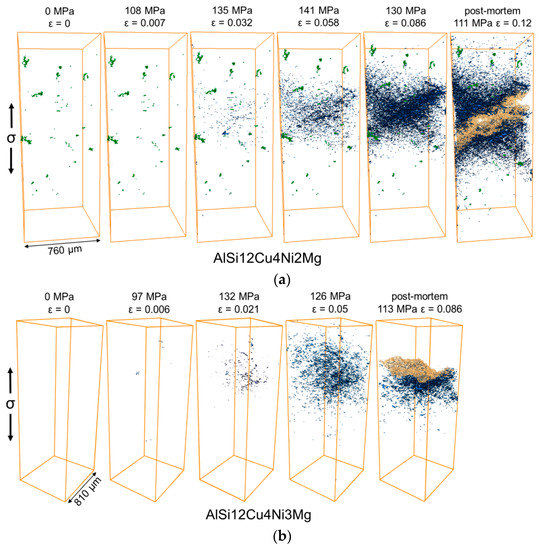 0 MPa
ε = 0

108 MPa
ε = 0.007

135 MPa
ε = 0.032

141 MPa
ε = 0.058

130 MPa
ε = 0.086

post-mortem
111 MPa ε = 0.12

σ

760 µm

AlSi12Cu4Ni2Mg

(a)

0 MPa
ε = 0

97 MPa
ε = 0.006

132 MPa
ε = 0.021

126 MPa
ε = 0.05

post-mortem
113 MPa ε = 0.086

σ

810 µm

AlSi12Cu4Ni3Mg

(b)